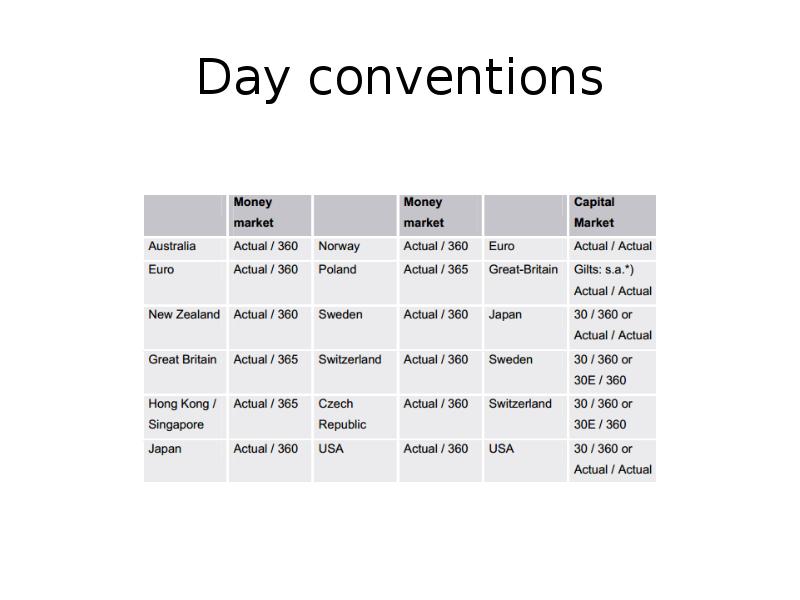 Day conventions

|  | Money market |  | Money market |  | Capital Market |
|---|---|---|---|---|---|
| Australia | Actual / 360 | Norway | Actual / 360 | Euro | Actual / Actual |
| Euro | Actual / 360 | Poland | Actual / 365 | Great-Britain | Gilts: s.a.*) Actual / Actual |
| New Zealand | Actual / 360 | Sweden | Actual / 360 | Japan | 30 / 360 or Actual / Actual |
| Great Britain | Actual / 365 | Switzerland | Actual / 360 | Sweden | 30 / 360 or 30E / 360 |
| Hong Kong / Singapore | Actual / 365 | Czech Republic | Actual / 360 | Switzerland | 30 / 360 or 30E / 360 |
| Japan | Actual / 360 | USA | Actual / 360 | USA | 30 / 360 or Actual / Actual |